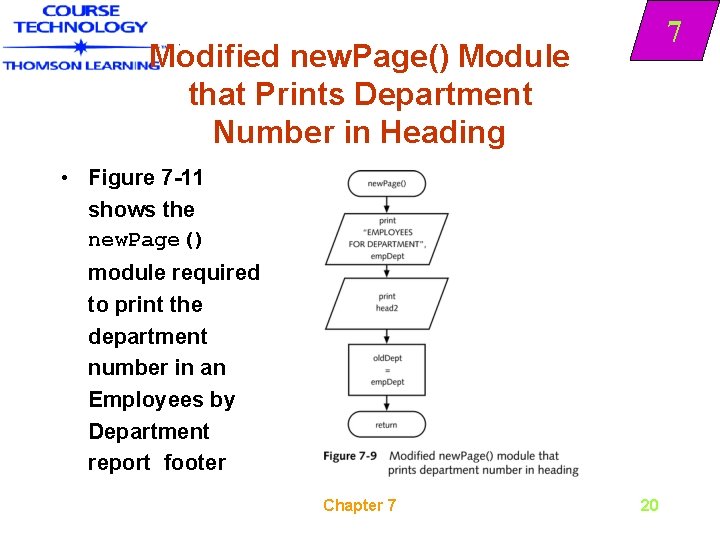 COURSE TECHNOLOGY
THOMSON LEARNING

7

Modified newPage() Module that Prints Department Number in Heading

• Figure 7-11 shows the newPage() module required to print the department number in an Employees by Department report footer

newPage()

print "EMPLOYEES FOR DEPARTMENT", empDept

print head2

oldDept = empDept

return

Figure 7-9 Modified newPage() module that prints department number in heading

Chapter 7

20